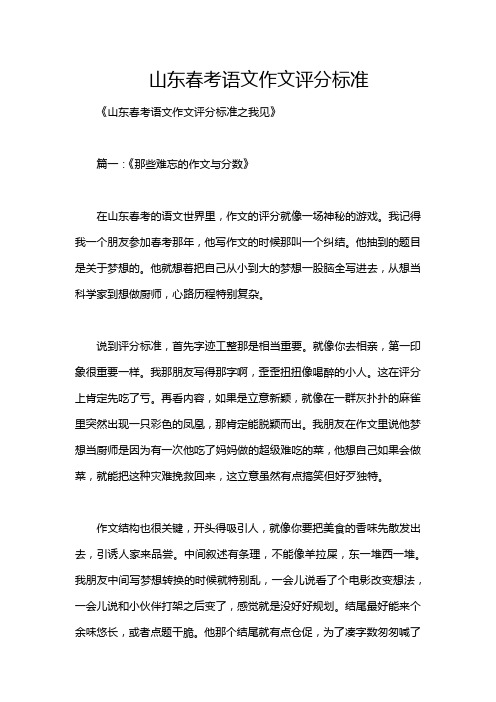 山东春考语文作文评分标准

《山东春考语文作文评分标准之我见》

篇一：《那些难忘的作文与分数》

在山东春考的语文世界里，作文的评分就像一场神秘的游戏。我记得我一个朋友参加春考那年，他写作文的时候那叫一个纠结。他抽到的题目是关于梦想的。他就想着把自己从小到大的梦想一股脑全写进去，从想当科学家到想做厨师，心路历程特别复杂。

说到评分标准，首先字迹工整那是相当重要。就像你去相亲，第一印象很重要一样。我那朋友写得那字啊，歪歪扭扭像喝醉的小人。这在评分上肯定先吃了亏。再看内容，如果是立意新颖，就像在一群灰扑扑的麻雀里突然出现一只彩色的凤凰，那肯定能脱颖而出。我朋友在作文里说他梦想当厨师是因为有一次他吃了妈妈做的超级难吃的菜，他想自己如果会做菜，就能把这种灾难挽救回来，这立意虽然有点搞笑但好歹独特。

作文结构也很关键，开头得吸引人，就像你要把美食的香味先散发出去，引诱人家来品尝。中间叙述有条理，不能像羊拉屎，东一堆西一堆。我朋友中间写梦想转换的时候就特别乱，一会儿说看了个电影改变想法，一会儿说和小伙伴打架之后变了，感觉就是没好好规划。结尾最好能来个余味悠长，或者点题干脆。他那个结尾就有点仓促，为了凑字数匆匆喊了